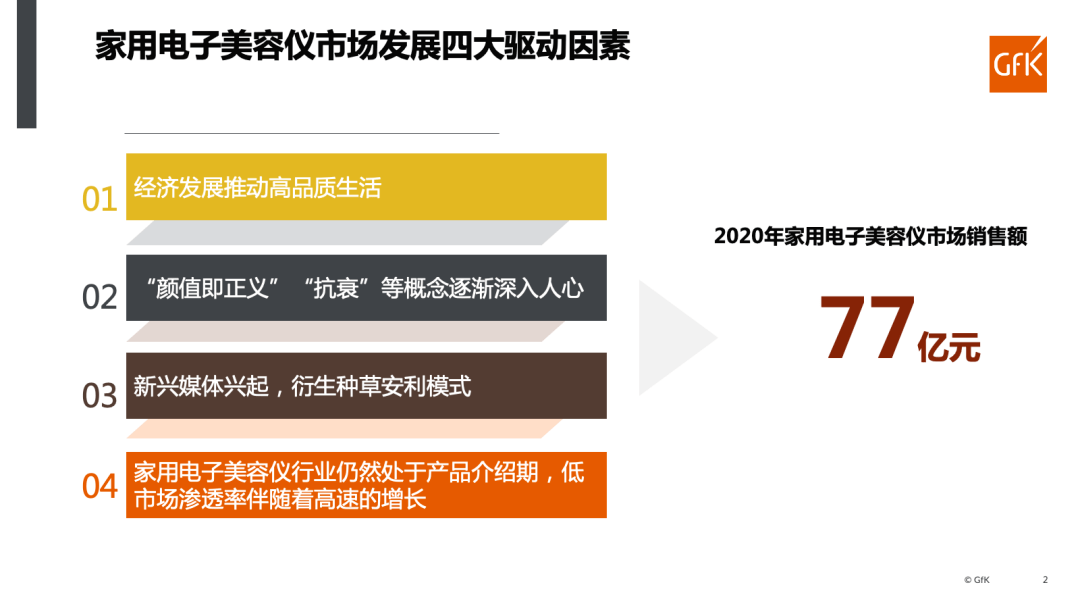 家用电子美容仪市场发展四大驱动因素

GfK

01 经济发展推动高品质生活

02 “颜值即正义” “抗衰”等概念逐渐深入人心

03 新兴媒体兴起，衍生种草安利模式

04 家用电子美容仪行业仍然处于产品介绍期，低市场渗透率伴随着高速的增长

2020年家用电子美容仪市场销售额

77亿元

© GfK 2